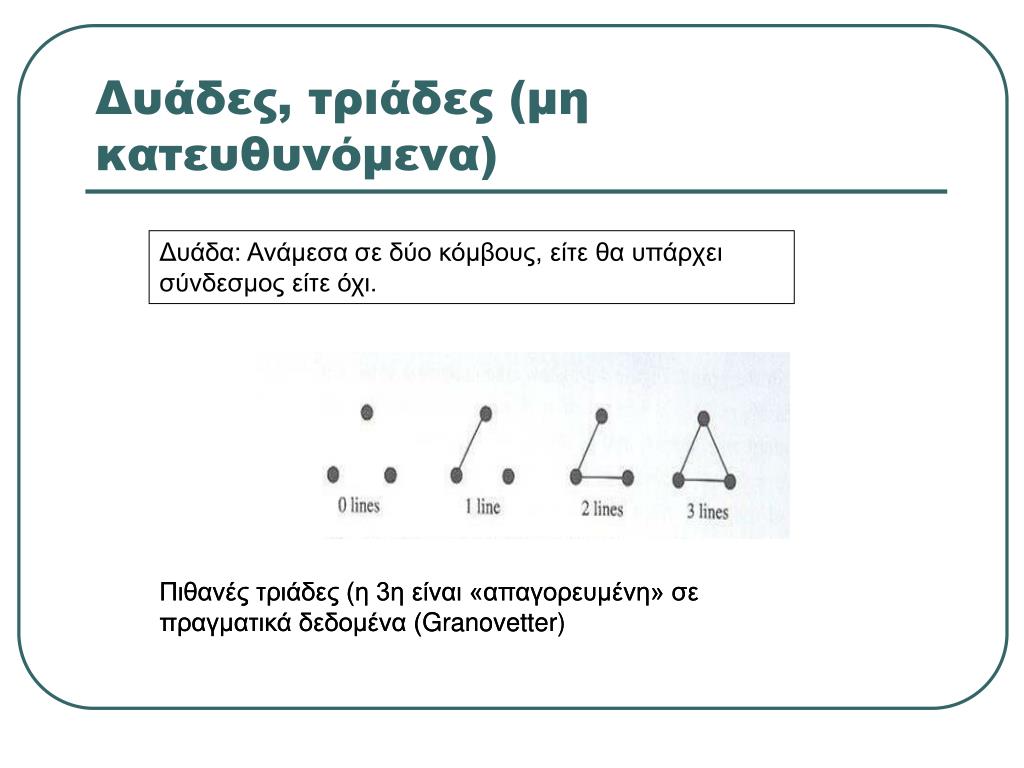 Δυάδες, τριάδες (μη κατευθυνόμενα)

Δυάδα: Ανάμεσα σε δύο κόμβους, είτε θα υπάρχει σύνδεσμος είτε όχι.

0 lines
1 line
2 lines
3 lines

Πιθανές τριάδες (η 3η είναι «απαγορευμένη» σε πραγματικά δεδομένα (Granovetter)